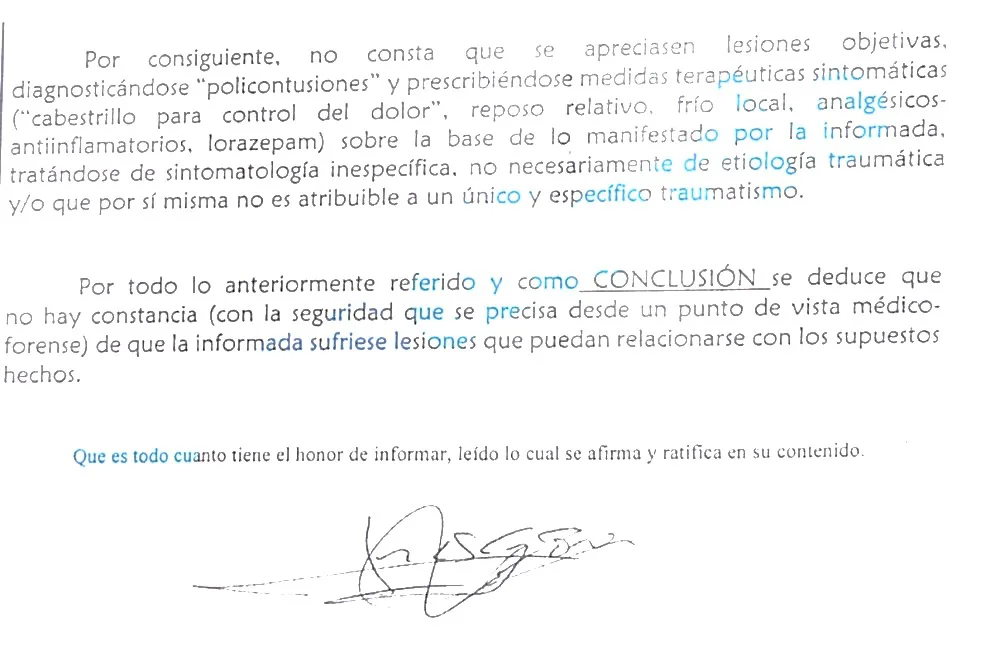 Por consiguiente, no consta que se apreciasen lesiones objetivas, diagnosticándose "policontusiones" y prescribiéndose medidas terapéuticas sintomáticas ("cabestrillo para control del dolor", reposo relativo, frío local, analgésicos-antiinflamatorios, lorazepam) sobre la base de lo manifestado por la informada, tratándose de sintomatología inespecífica, no necesariamente de etiología traumática y/o que por sí misma no es atribuible a un único y específico traumatismo.

Por todo lo anteriormente referido y como CONCLUSIÓN se deduce que no hay constancia (con la seguridad que se precisa desde un punto de vista médico-forense) de que la informada sufriese lesiones que puedan relacionarse con los supuestos hechos.

Que es todo cuanto tiene el honor de informar, leído lo cual se afirma y ratifica en su contenido.